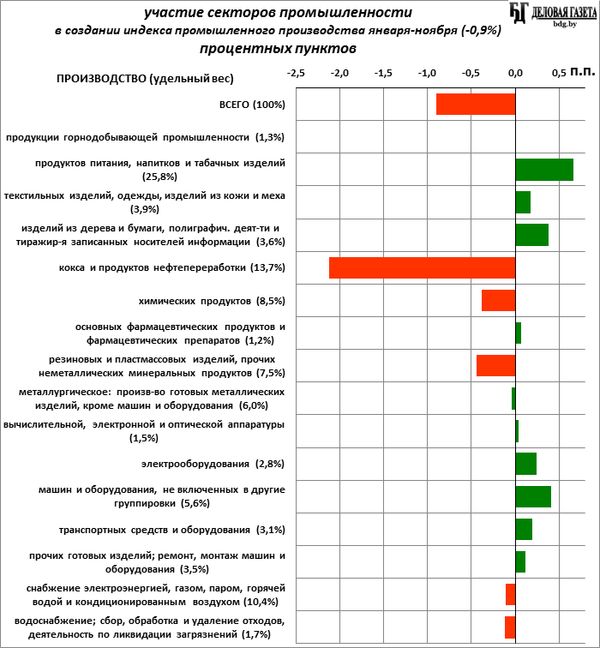 участие секторов промышленности
в создании индекса промышленного производства января-ноября (-0,9%)
процентных пунктов

БГ ДЕЛОВАЯ ГАЗЕТА
bdg.by

ПРОИЗВОДСТВО (удельный вес)

-2,5 -2,0 -1,5 -1,0 -0,5 0,0 0,5 п.п.

ВСЕГО (100%)

продукции горнодобывающей промышленности (1,3%)

продуктов питания, напитков и табачных изделий (25,8%)

текстильных изделий, одежды, изделий из кожи и меха (3,9%)

изделий из дерева и бумаги, полиграфич. деят-ти и тиражир-я записанных носителей информации (3,6%)

кокса и продуктов нефтепереработки (13,7%)

химических продуктов (8,5%)

основных фармацевтических продуктов и фармацевтических препаратов (1,2%)

резиновых и пластмассовых изделий, прочих неметаллических минеральных продуктов (7,5%)

металлургическое: произв-во готовых металлических изделий, кроме машин и оборудования (6,0%)

вычислительной, электронной и оптической аппаратуры (1,5%)

электрооборудования (2,8%)

машин и оборудования, не включенных в другие группировки (5,6%)

транспортных средств и оборудования (3,1%)

прочих готовых изделий; ремонт, монтаж машин и оборудования (3,5%)

снабжение электроэнергией, газом, паром, горячей водой и кондиционированным воздухом (10,4%)

водоснабжение; сбор, обработка и удаление отходов, деятельность по ликвидации загрязнений (1,7%)